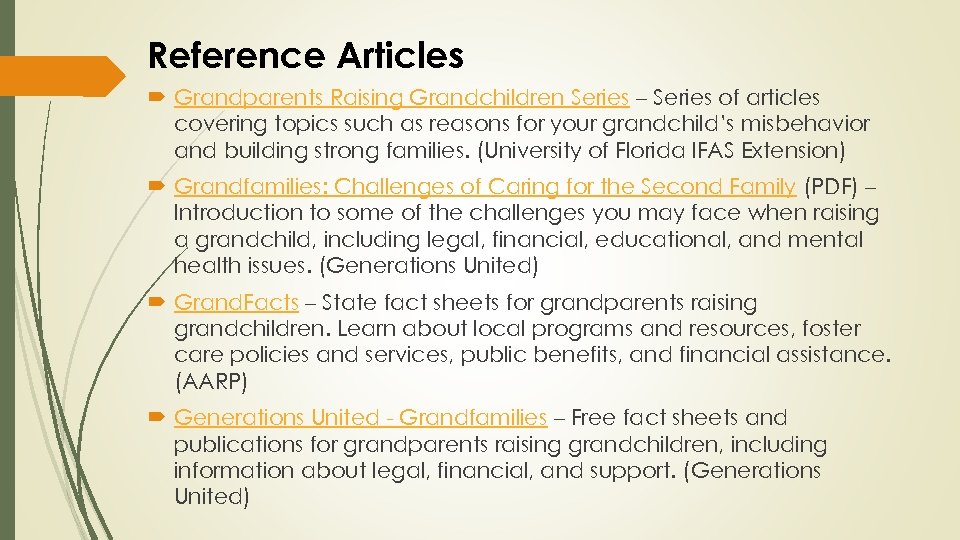 Reference Articles

Grandparents Raising Grandchildren Series – Series of articles covering topics such as reasons for your grandchild's misbehavior and building strong families. (University of Florida IFAS Extension)

Grandfamilies: Challenges of Caring for the Second Family (PDF) – Introduction to some of the challenges you may face when raising a grandchild, including legal, financial, educational, and mental health issues. (Generations United)

GrandFacts – State fact sheets for grandparents raising grandchildren. Learn about local programs and resources, foster care policies and services, public benefits, and financial assistance. (AARP)

Generations United - Grandfamilies – Free fact sheets and publications for grandparents raising grandchildren, including information about legal, financial, and support. (Generations United)